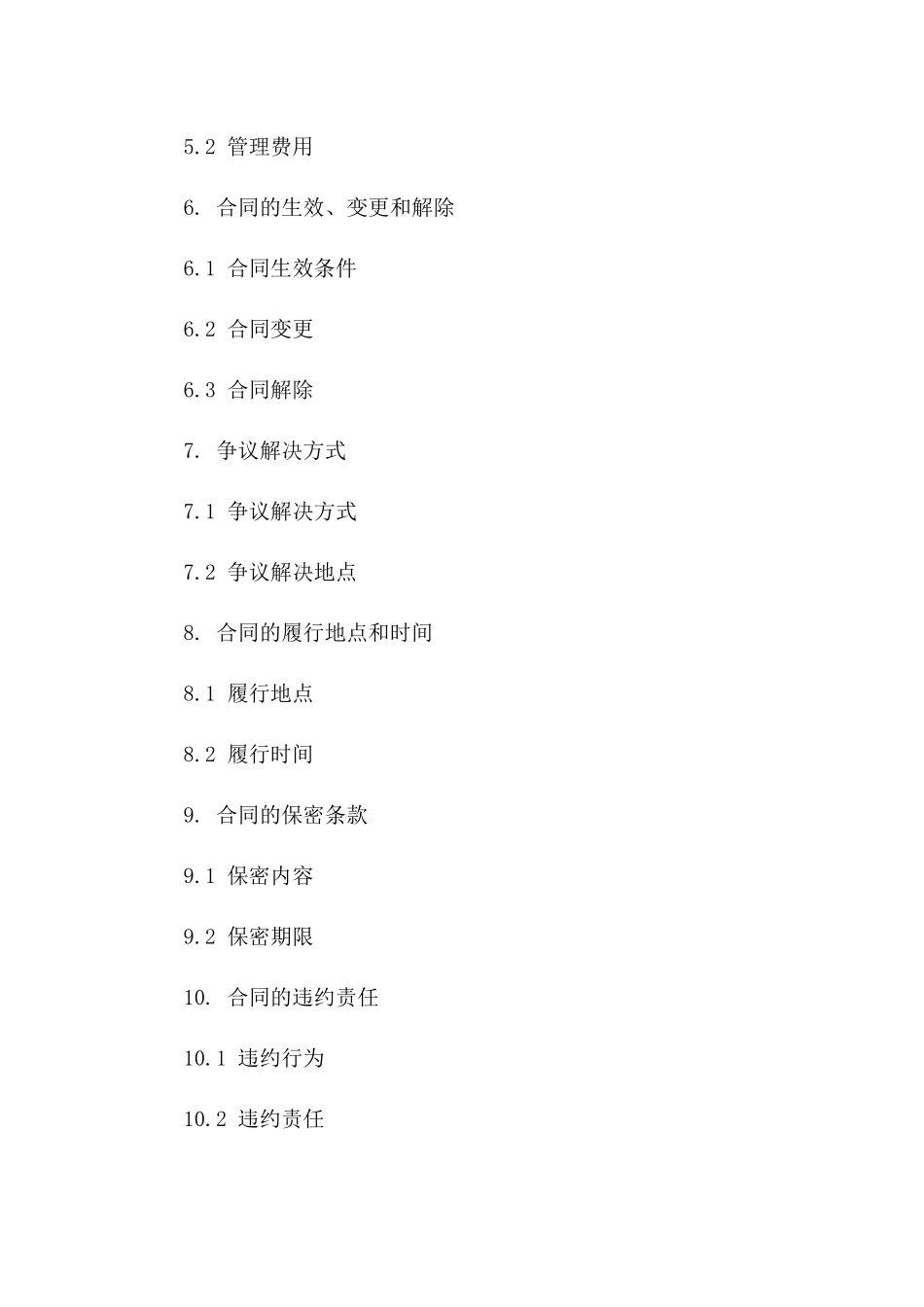 5.2 管理费用

6. 合同的生效、变更和解除

6.1 合同生效条件

6.2 合同变更

6.3 合同解除

7. 争议解决方式

7.1 争议解决方式

7.2 争议解决地点

8. 合同的履行地点和时间

8.1 履行地点

8.2 履行时间

9. 合同的保密条款

9.1 保密内容

9.2 保密期限

10. 合同的违约责任

10.1 违约行为

10.2 违约责任